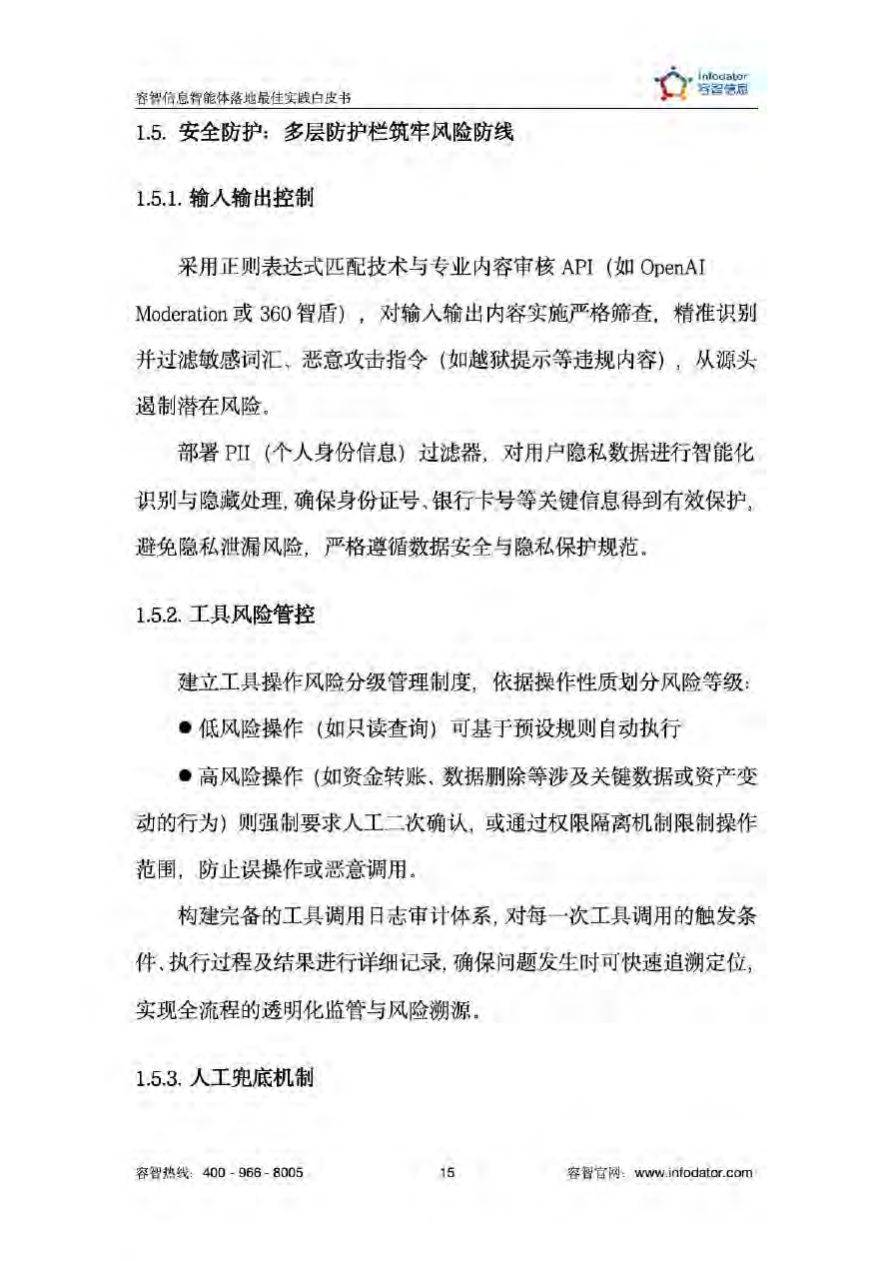 容智信息智能体落地最佳实践白皮书

Infodator
容智信息

1.5. 安全防护：多层防护栏筑牢风险防线

1.5.1. 输入输出控制

采用正则表达式匹配技术与专业内容审核API（如OpenAI Moderation或360智盾），对输入输出内容实施严格筛查，精准识别并过滤敏感词汇、恶意攻击指令（如越狱提示等违规内容），从源头遏制潜在风险。

部署PII（个人身份信息）过滤器，对用户隐私数据进行智能化识别与隐藏处理，确保身份证号、银行卡号等关键信息得到有效保护，避免隐私泄漏风险，严格遵循数据安全与隐私保护规范。

1.5.2. 工具风险管控

建立工具操作风险分级管理制度，依据操作性质划分风险等级：

• 低风险操作（如只读查询）可基于预设规则自动执行

• 高风险操作（如资金转账、数据删除等涉及关键数据或资产变动的行为）则强制要求人工二次确认，或通过权限隔离机制限制操作范围，防止误操作或恶意调用。

构建完备的工具调用日志审计体系，对每一次工具调用的触发条件、执行过程及结果进行详细记录，确保问题发生时可快速追溯定位，实现全流程的透明化监管与风险溯源。

1.5.3. 人工兜底机制

容智热线：400 - 966 - 8005

15

容智官网：www.infodator.com